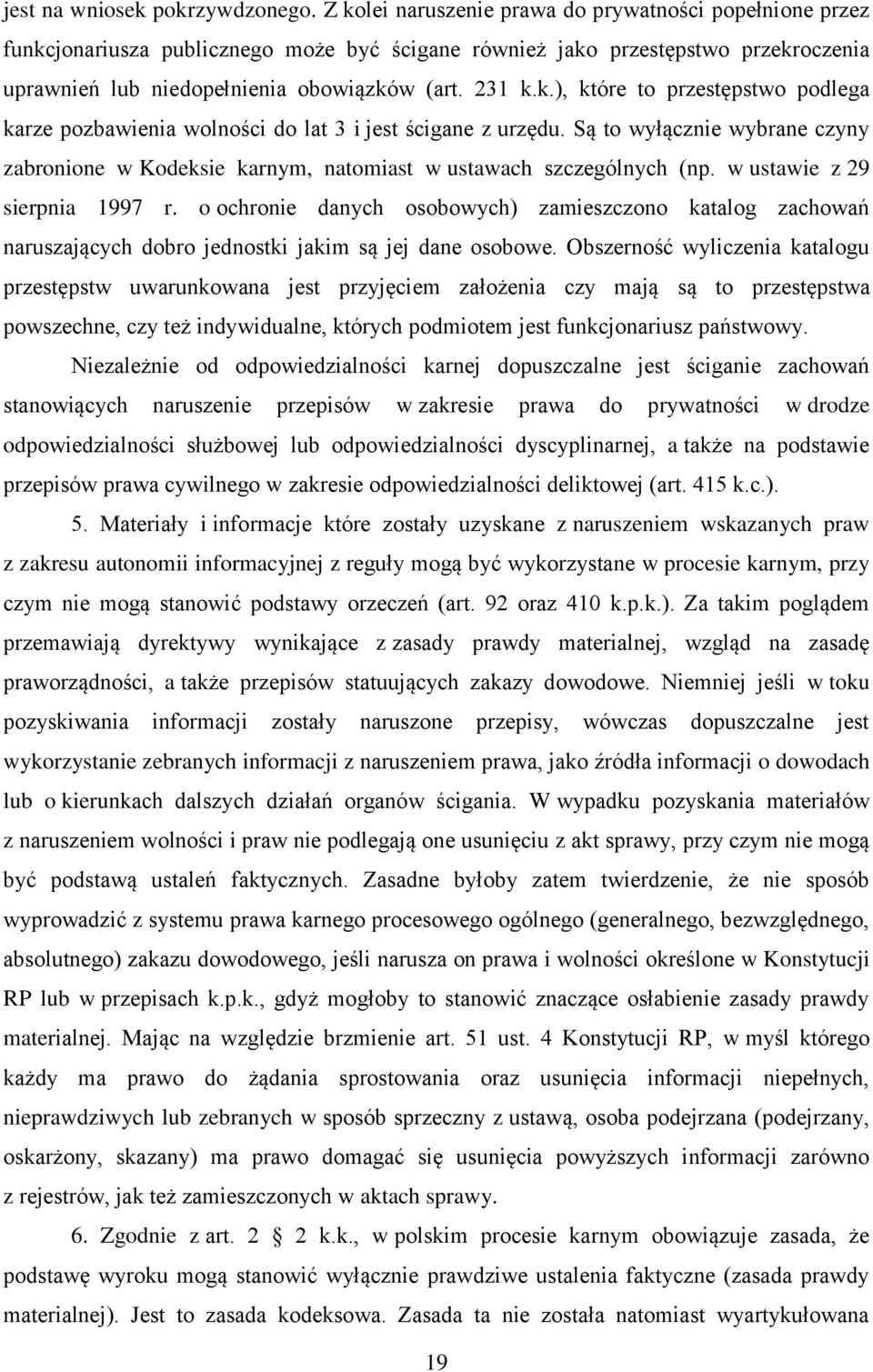 jest na wniosek pokrzywdzonego. Z kolei naruszenie prawa do prywatności popełnione przez funkcjonariusza publicznego może być ścigane również jako przestępstwo przekroczenia uprawnień lub niedopełnienia obowiązków (art. 231 k.k.), które to przestępstwo podlega karze pozbawienia wolności do lat 3 i jest ścigane z urzędu. Są to wyłącznie wybrane czyny zabronione w Kodeksie karnym, natomiast w ustawach szczególnych (np. w ustawie z 29 sierpnia 1997 r. o ochronie danych osobowych) zamieszczono katalog zachowań naruszających dobro jednostki jakim są jej dane osobowe. Obszerność wyliczenia katalogu przestępstw uwarunkowana jest przyjęciem założenia czy mają są to przestępstwa powszechne, czy też indywidualne, których podmiotem jest funkcjonariusz państwowy.

Niezależnie od odpowiedzialności karnej dopuszczalne jest ściganie zachowań stanowiących naruszenie przepisów w zakresie prawa do prywatności w drodze odpowiedzialności służbowej lub odpowiedzialności dyscyplinarnej, a także na podstawie przepisów prawa cywilnego w zakresie odpowiedzialności deliktowej (art. 415 k.c.).

5. Materiały i informacje które zostały uzyskane z naruszeniem wskazanych praw z zakresu autonomii informacyjnej z reguły mogą być wykorzystane w procesie karnym, przy czym nie mogą stanowić podstawy orzeczeń (art. 92 oraz 410 k.p.k.). Za takim poglądem przemawiają dyrektywy wynikające z zasady prawdy materialnej, wzgląd na zasadę praworządności, a także przepisów statuujących zakazy dowodowe. Niemniej jeśli w toku pozyskiwania informacji zostały naruszone przepisy, wówczas dopuszczalne jest wykorzystanie zebranych informacji z naruszeniem prawa, jako źródła informacji o dowodach lub o kierunkach dalszych działań organów ścigania. W wypadku pozyskania materiałów z naruszeniem wolności i praw nie podlegają one usunięciu z akt sprawy, przy czym nie mogą być podstawą ustaleń faktycznych. Zasadne byłoby zatem twierdzenie, że nie sposób wyprowadzić z systemu prawa karnego procesowego ogólnego (generalnego, bezwzględnego, absolutnego) zakazu dowodowego, jeśli narusza on prawa i wolności określone w Konstytucji RP lub w przepisach k.p.k., gdyż mogłoby to stanowić znaczące osłabienie zasady prawdy materialnej. Mając na względzie brzmienie art. 51 ust. 4 Konstytucji RP, w myśl którego każdy ma prawo do żądania sprostowania oraz usunięcia informacji niepełnych, nieprawdziwych lub zebranych w sposób sprzeczny z ustawą, osoba podejrzana (podejrzany, oskarżony, skazany) ma prawo domagać się usunięcia powyższych informacji zarówno z rejestrów, jak też zamieszczonych w aktach sprawy.

6. Zgodnie z art. 2 2 k.k., w polskim procesie karnym obowiązuje zasada, że podstawę wyroku mogą stanowić wyłącznie prawdziwe ustalenia faktyczne (zasada prawdy materialnej). Jest to zasada kodeksowa. Zasada ta nie została natomiast wyartykułowana

19